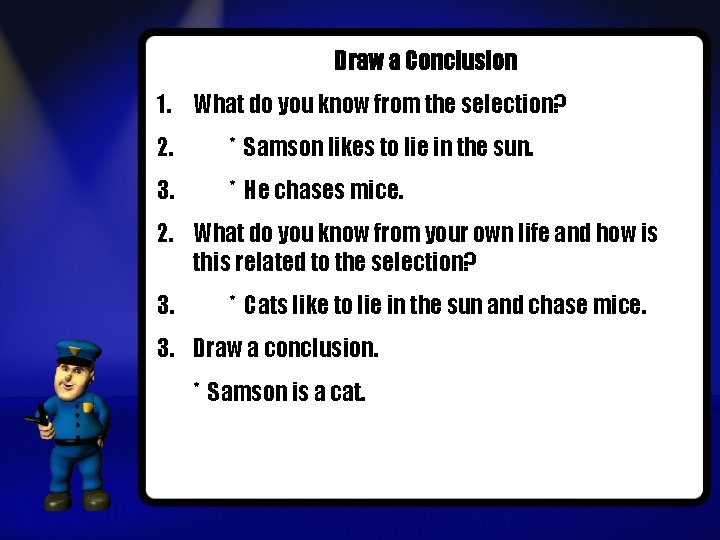 Draw a Conclusion

1. What do you know from the selection?

2. * Samson likes to lie in the sun.

3. * He chases mice.

2. What do you know from your own life and how is this related to the selection?

3. * Cats like to lie in the sun and chase mice.

3. Draw a conclusion.

* Samson is a cat.